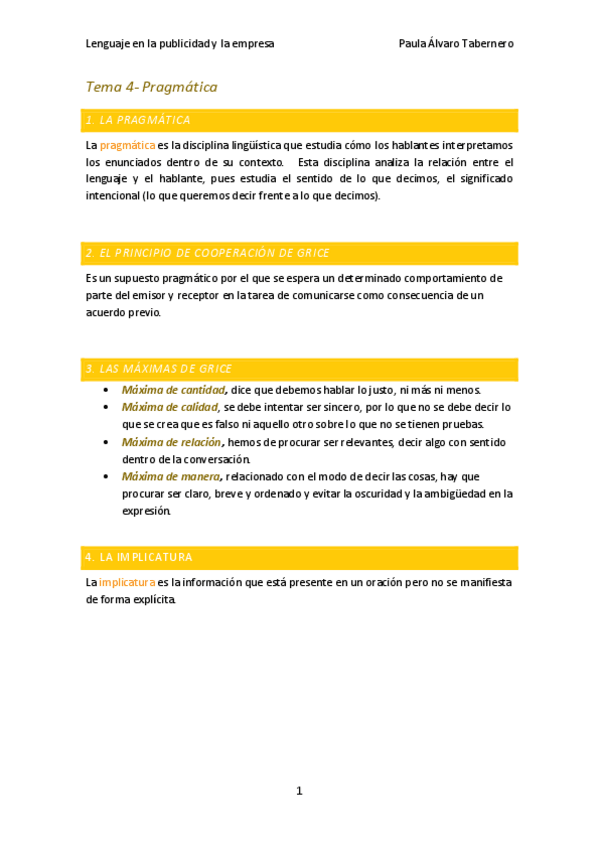 Lenguaje en la publicidad y la empresa Paula Álvaro Tabernero

Tema 4- Pragmática

1. LA PRAGMÁTICA

La pragmática es la disciplina lingüística que estudia cómo los hablantes interpretamos los enunciados dentro de su contexto. Esta disciplina analiza la relación entre el lenguaje y el hablante, pues estudia el sentido de lo que decimos, el significado intencional (lo que queremos decir frente a lo que decimos).

2. EL PRINCIPIO DE COOPERACIÓN DE GRICE

Es un supuesto pragmático por el que se espera un determinado comportamiento de parte del emisor y receptor en la tarea de comunicarse como consecuencia de un acuerdo previo.

3. LAS MÁXIMAS DE GRICE

• Máxima de cantidad, dice que debemos hablar lo justo, ni más ni menos.
• Máxima de calidad, se debe intentar ser sincero, por lo que no se debe decir lo que se crea que es falso ni aquello otro sobre lo que no se tienen pruebas.
• Máxima de relación, hemos de procurar ser relevantes, decir algo con sentido dentro de la conversación.
• Máxima de manera, relacionado con el modo de decir las cosas, hay que procurar ser claro, breve y ordenado y evitar la oscuridad y la ambigüedad en la expresión.

4. LA IMPLICATURA

La implicatura es la información que está presente en un oración pero no se manifiesta de forma explícita.

1